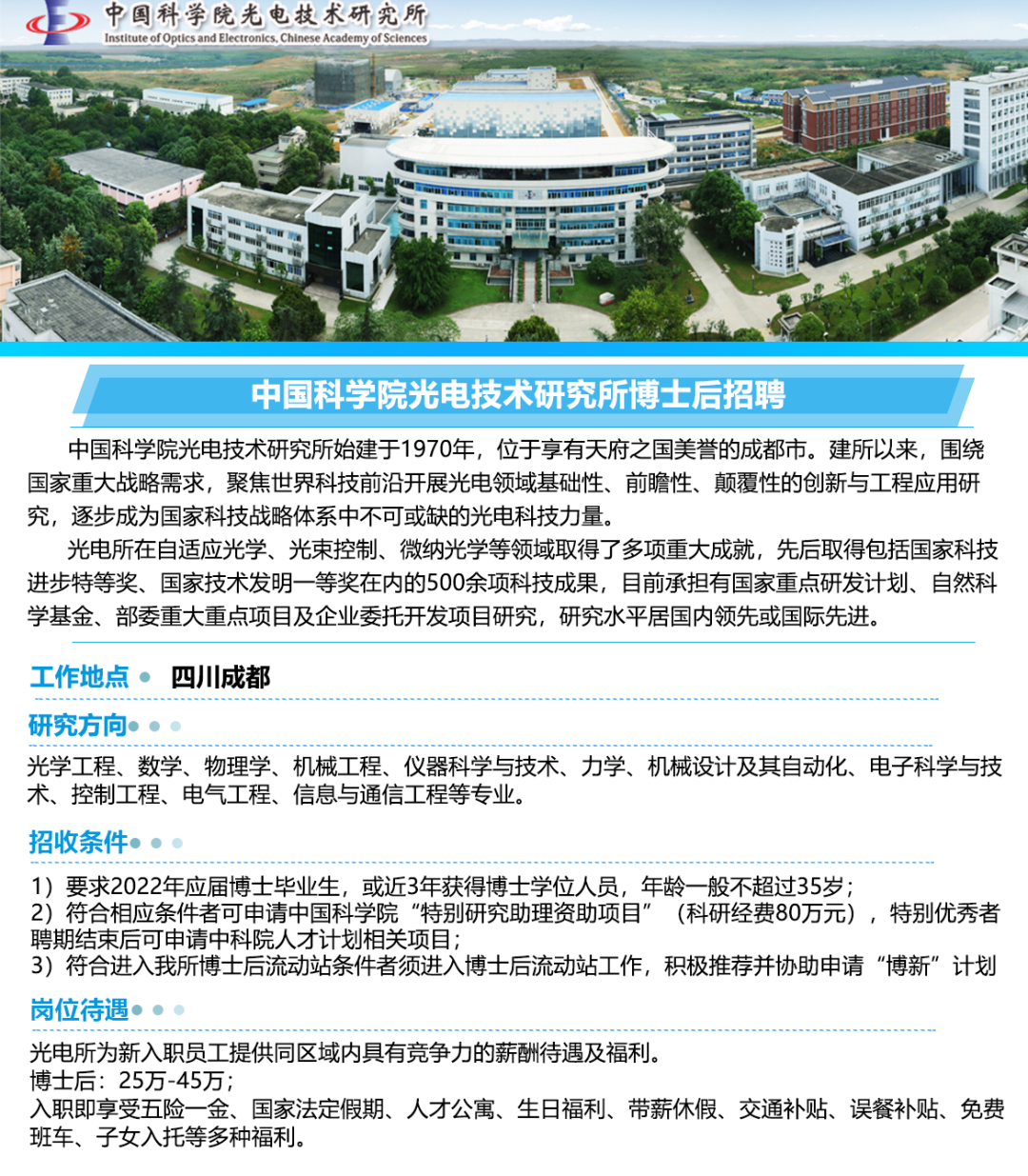 中国科学院光电技术研究所
Institute of Optics and Electronics, Chinese Academy of Sciences

中国科学院光电技术研究所博士后招聘

中国科学院光电技术研究所始建于1970年，位于享有天府之国美誉的成都市。建所以来，围绕国家重大战略需求，聚焦世界科技前沿开展光电领域基础性、前瞻性、颠覆性的创新与工程应用研究，逐步成为国家科技战略体系中不可或缺的光电科技力量。

光电所在自适应光学、光束控制、微纳光学等领域取得了多项重大成就，先后取得包括国家科技进步特等奖、国家技术发明一等奖在内的500余项科技成果，目前承担有国家重点研发计划、自然科学基金、部委重大重点项目及企业委托开发项目研究，研究水平居国内领先或国际先进。

工作地点 四川成都

研究方向

光学工程、数学、物理学、机械工程、仪器科学与技术、力学、机械设计及其自动化、电子科学与技术、控制工程、电气工程、信息与通信工程等专业。

招收条件

1）要求2022年应届博士毕业生，或近3年获得博士学位人员，年龄一般不超过35岁；
2）符合相应条件者可申请中国科学院“特别研究助理资助项目”（科研经费80万元），特别优秀者聘期结束后可申请中科院人才计划相关项目；
3）符合进入我所博士后流动站条件者须进入博士后流动站工作，积极推荐并协助申请“博新”计划

岗位待遇

光电所为新入职员工提供同区域内具有竞争力的薪酬待遇及福利。
博士后：25万-45万；
入职即享受五险一金、国家法定假期、人才公寓、生日福利、带薪休假、交通补贴、误餐补贴、免费班车、子女入托等多种福利。